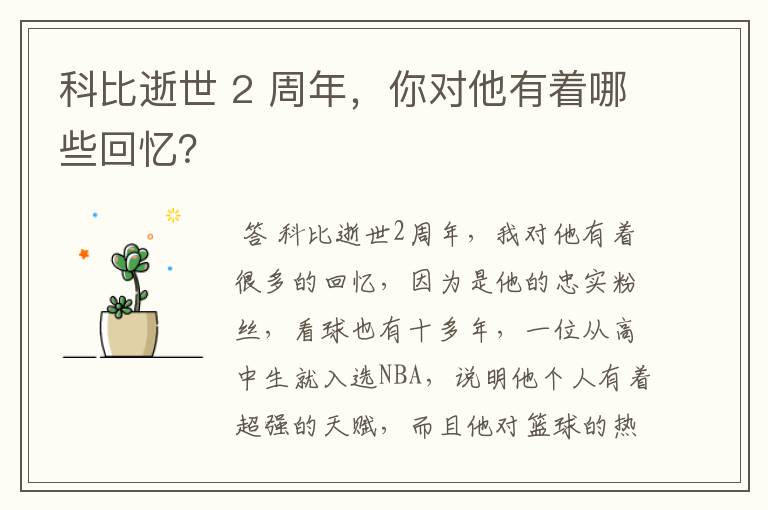 科比逝世 2 周年，你对他有着哪些回忆？

答 科比逝世2周年，我对他有着很多的回忆，因为是他的忠实粉丝，看球也有十多年，一位从高中生就入选NBA，说明他个人有着超强的天赋，而且他对篮球的热